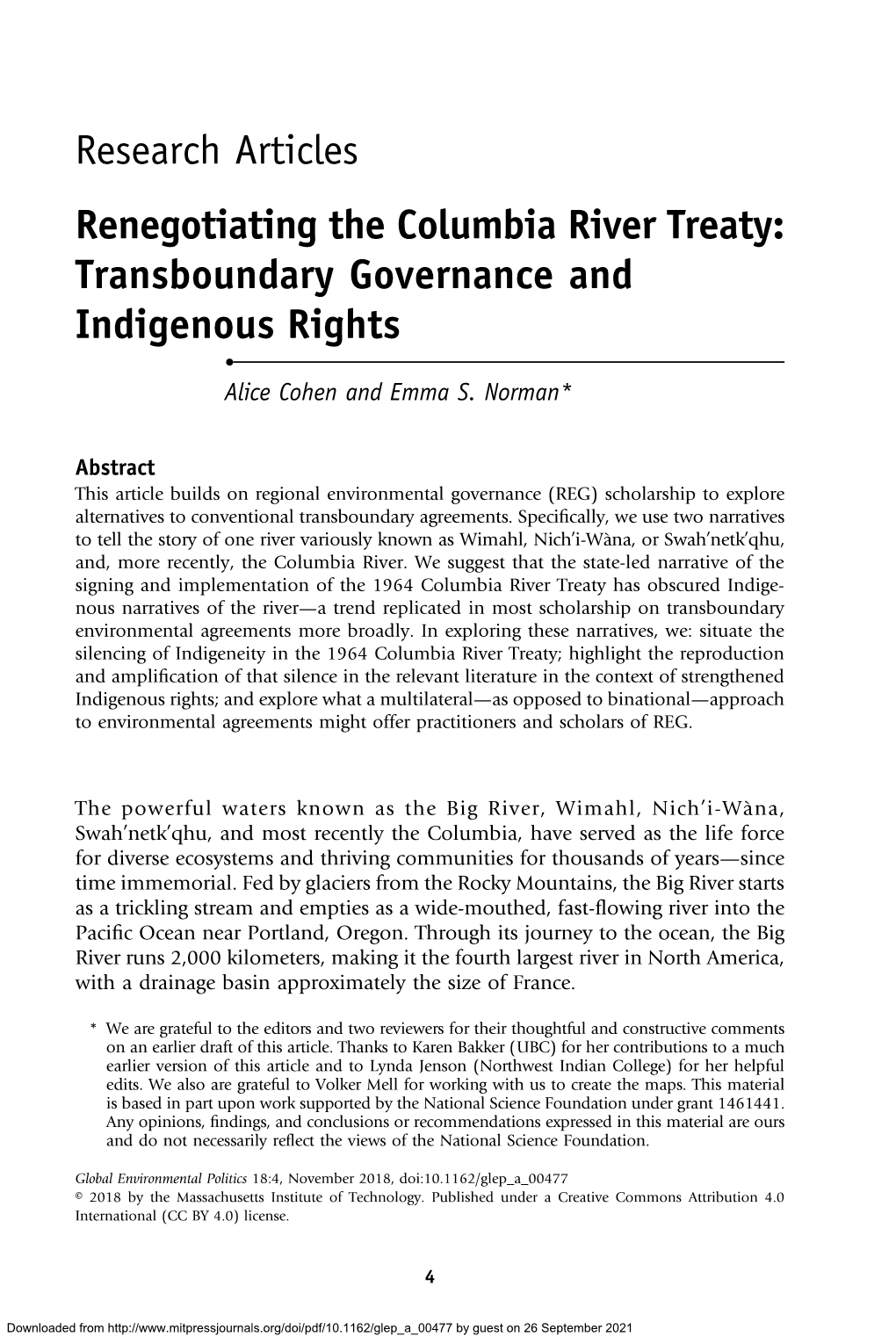 Research Articles

Renegotiating the Columbia River Treaty: Transboundary Governance and Indigenous Rights

Alice Cohen and Emma S. Norman*

Abstract
This article builds on regional environmental governance (REG) scholarship to explore alternatives to conventional transboundary agreements. Specifically, we use two narratives to tell the story of one river variously known as Wimahl, Nich'i-Wàna, or Swah'netk'qhu, and, more recently, the Columbia River. We suggest that the state-led narrative of the signing and implementation of the 1964 Columbia River Treaty has obscured Indigenous narratives of the river—a trend replicated in most scholarship on transboundary environmental agreements more broadly. In exploring these narratives, we: situate the silencing of Indigeneity in the 1964 Columbia River Treaty; highlight the reproduction and amplification of that silence in the relevant literature in the context of strengthened Indigenous rights; and explore what a multilateral—as opposed to binational—approach to environmental agreements might offer practitioners and scholars of REG.

The powerful waters known as the Big River, Wimahl, Nich'i-Wàna, Swah'netk'qhu, and most recently the Columbia, have served as the life force for diverse ecosystems and thriving communities for thousands of years—since time immemorial. Fed by glaciers from the Rocky Mountains, the Big River starts as a trickling stream and empties as a wide-mouthed, fast-flowing river into the Pacific Ocean near Portland, Oregon. Through its journey to the ocean, the Big River runs 2,000 kilometers, making it the fourth largest river in North America, with a drainage basin approximately the size of France.

* We are grateful to the editors and two reviewers for their thoughtful and constructive comments on an earlier draft of this article. Thanks to Karen Bakker (UBC) for her contributions to a much earlier version of this article and to Lynda Jenson (Northwest Indian College) for her helpful edits. We also are grateful to Volker Mell for working with us to create the maps. This material is based in part upon work supported by the National Science Foundation under grant 1461441. Any opinions, findings, and conclusions or recommendations expressed in this material are ours and do not necessarily reflect the views of the National Science Foundation.

Global Environmental Politics 18:4, November 2018, doi:10.1162/glep_a_00477
© 2018 by the Massachusetts Institute of Technology. Published under a Creative Commons Attribution 4.0 International (CC BY 4.0) license.

4

Downloaded from http://www.mitpressjournals.org/doi/pdf/10.1162/glep_a_00477 by guest on 26 September 2021